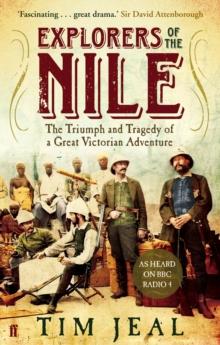 'Fascinating . . . great drama.' Sir David Attenborough

EXPLORERS OF THE NILE

The Triumph and Tragedy of a Great Victorian Adventure

AS HEARD ON BBC RADIO 4

ff

TIM JEAL